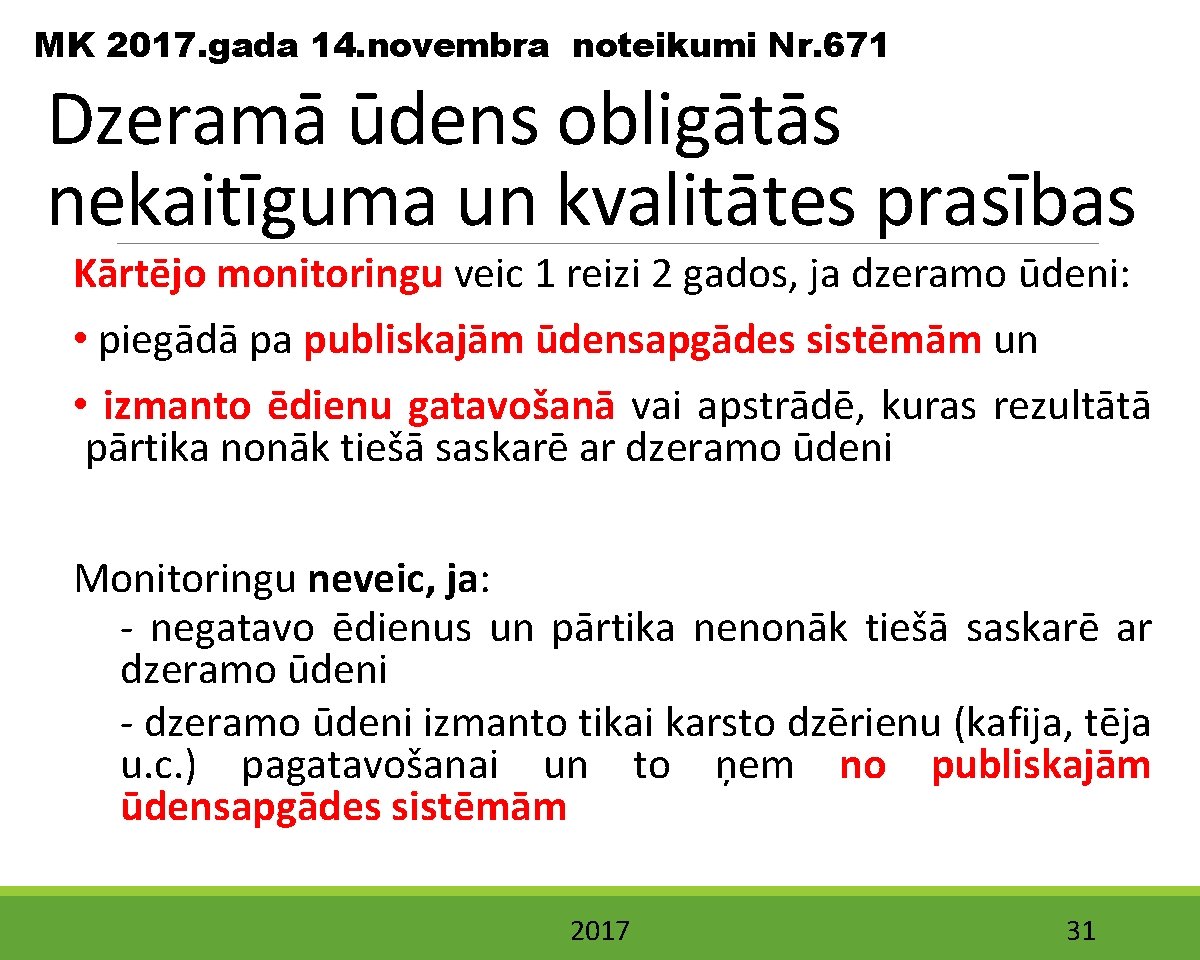 MK 2017.gada 14.novembra noteikumi Nr.671

Dzeramā ūdens obligātās nekaitīguma un kvalitātes prasības

Kārtējo monitoringu veic 1 reizi 2 gados, ja dzeramo ūdeni:

• piegādā pa publiskajām ūdensapgādes sistēmām un

• izmanto ēdienu gatavošanā vai apstrādē, kuras rezultātā pārtika nonāk tiešā saskarē ar dzeramo ūdeni

Monitoringu neveic, ja:
- negatavo ēdienus un pārtika nenonāk tiešā saskarē ar dzeramo ūdeni
- dzeramo ūdeni izmanto tikai karsto dzērienu (kafija, tēja u.c.) pagatavošanai un to ņem no publiskajām ūdensapgādes sistēmām

2017

31